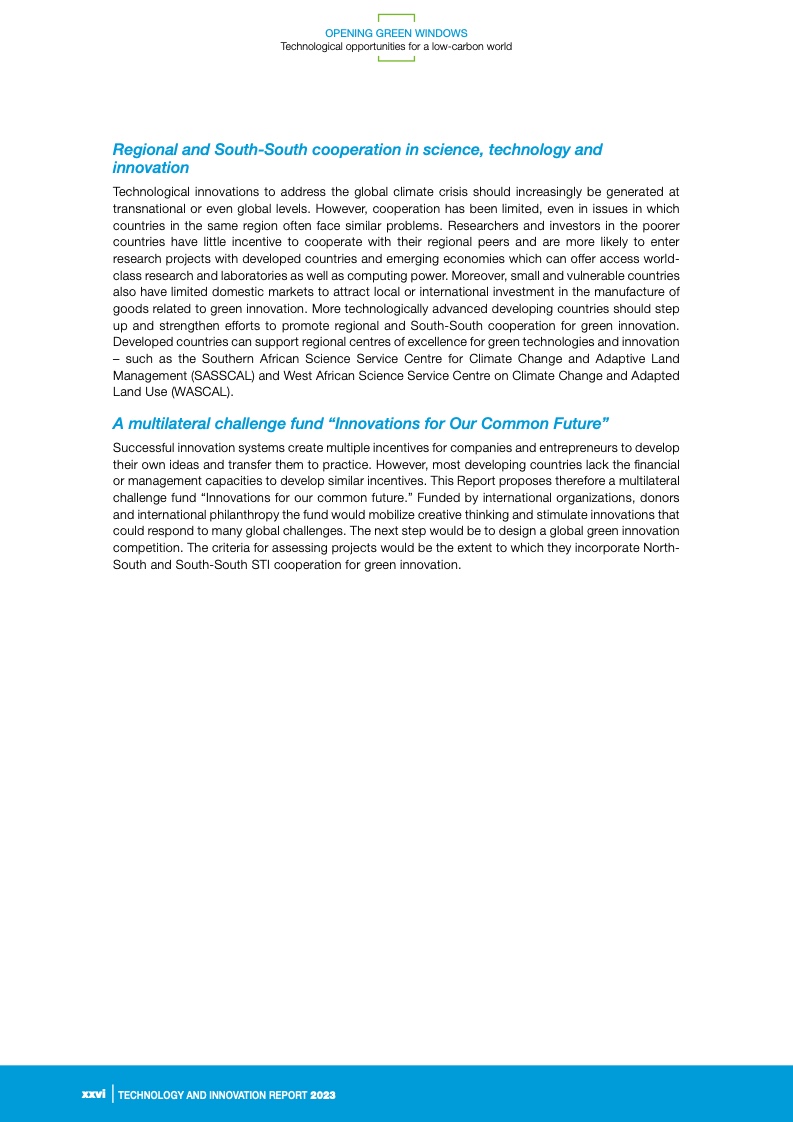 OPENING GREEN WINDOWS
Technological opportunities for a low-carbon world

Regional and South-South cooperation in science, technology and innovation

Technological innovations to address the global climate crisis should increasingly be generated at transnational or even global levels. However, cooperation has been limited, even in issues in which countries in the same region often face similar problems. Researchers and investors in the poorer countries have little incentive to cooperate with their regional peers and are more likely to enter research projects with developed countries and emerging economies which can offer access world-class research and laboratories as well as computing power. Moreover, small and vulnerable countries also have limited domestic markets to attract local or international investment in the manufacture of goods related to green innovation. More technologically advanced developing countries should step up and strengthen efforts to promote regional and South-South cooperation for green innovation. Developed countries can support regional centres of excellence for green technologies and innovation – such as the Southern African Science Service Centre for Climate Change and Adaptive Land Management (SASSCAL) and West African Science Service Centre on Climate Change and Adapted Land Use (WASCAL).

A multilateral challenge fund “Innovations for Our Common Future”

Successful innovation systems create multiple incentives for companies and entrepreneurs to develop their own ideas and transfer them to practice. However, most developing countries lack the financial or management capacities to develop similar incentives. This Report proposes therefore a multilateral challenge fund “Innovations for our common future.” Funded by international organizations, donors and international philanthropy the fund would mobilize creative thinking and stimulate innovations that could respond to many global challenges. The next step would be to design a global green innovation competition. The criteria for assessing projects would be the extent to which they incorporate North-South and South-South STI cooperation for green innovation.

xxvi | TECHNOLOGY AND INNOVATION REPORT 2023